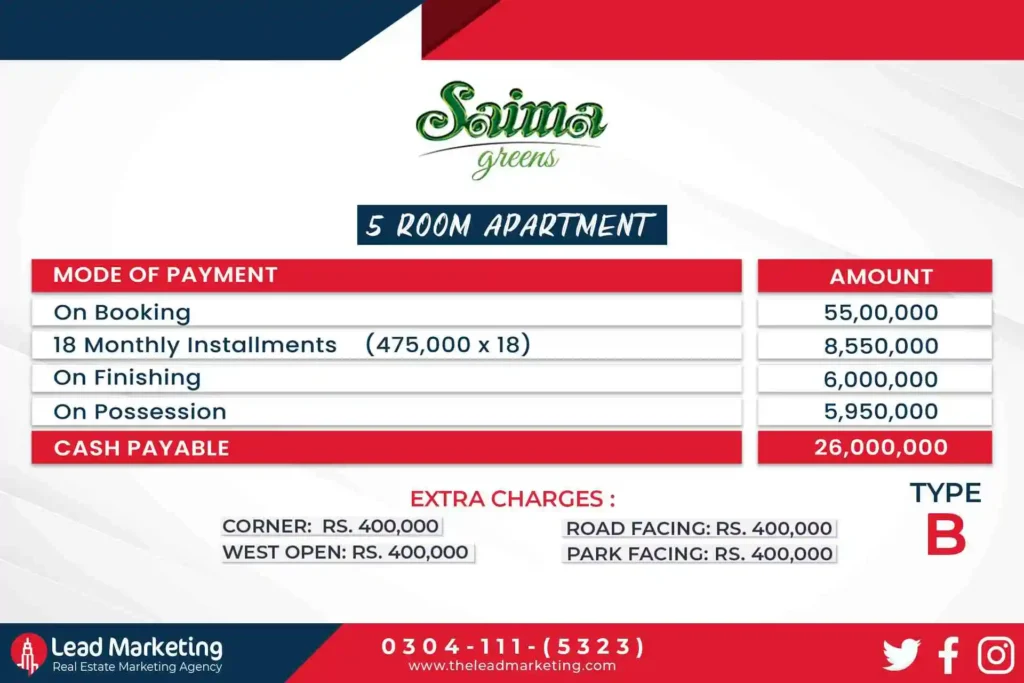 Saima
greens

5 ROOM APARTMENT

| MODE OF PAYMENT | AMOUNT |
|---|---|
| On Booking | 55,00,000 |
| 18 Monthly Installments (475,000 x 18) | 8,550,000 |
| On Finishing | 6,000,000 |
| On Possession | 5,950,000 |
| CASH PAYABLE | 26,000,000 |

EXTRA CHARGES :

CORNER: RS. 400,000
WEST OPEN: RS. 400,000

ROAD FACING: RS. 400,000
PARK FACING: RS. 400,000

TYPE
B

Lead Marketing
Real Estate Marketing Agency

0304-111-(5323)
www.theleadmarketing.com